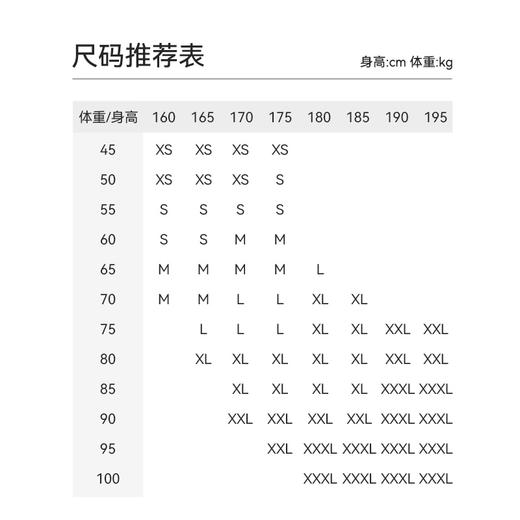 尺码推荐表

身高:cm 体重:kg

| 体重/身高 | 160 | 165 | 170 | 175 | 180 | 185 | 190 | 195 |
|---|---|---|---|---|---|---|---|---|
| 45 | XS | XS | XS | XS | | | | |
| 50 | XS | XS | XS | S | | | | |
| 55 | S | S | S | S | | | | |
| 60 | S | S | M | M | | | | |
| 65 | M | M | M | M | L | | | |
| 70 | M | M | L | L | XL | XL | | |
| 75 | | L | L | L | XL | XL | XXL | XXL |
| 80 | | XL | XL | XL | XL | XL | XXL | XXL |
| 85 | | | XL | XL | XL | XL | XXXL | XXXL |
| 90 | | | XXL | XXL | XXL | XXL | XXXL | XXXL |
| 95 | | | | XXL | XXXL | XXXL | XXXL | XXXL |
| 100 | | | | | XXXL | XXXL | XXXL | XXXL |